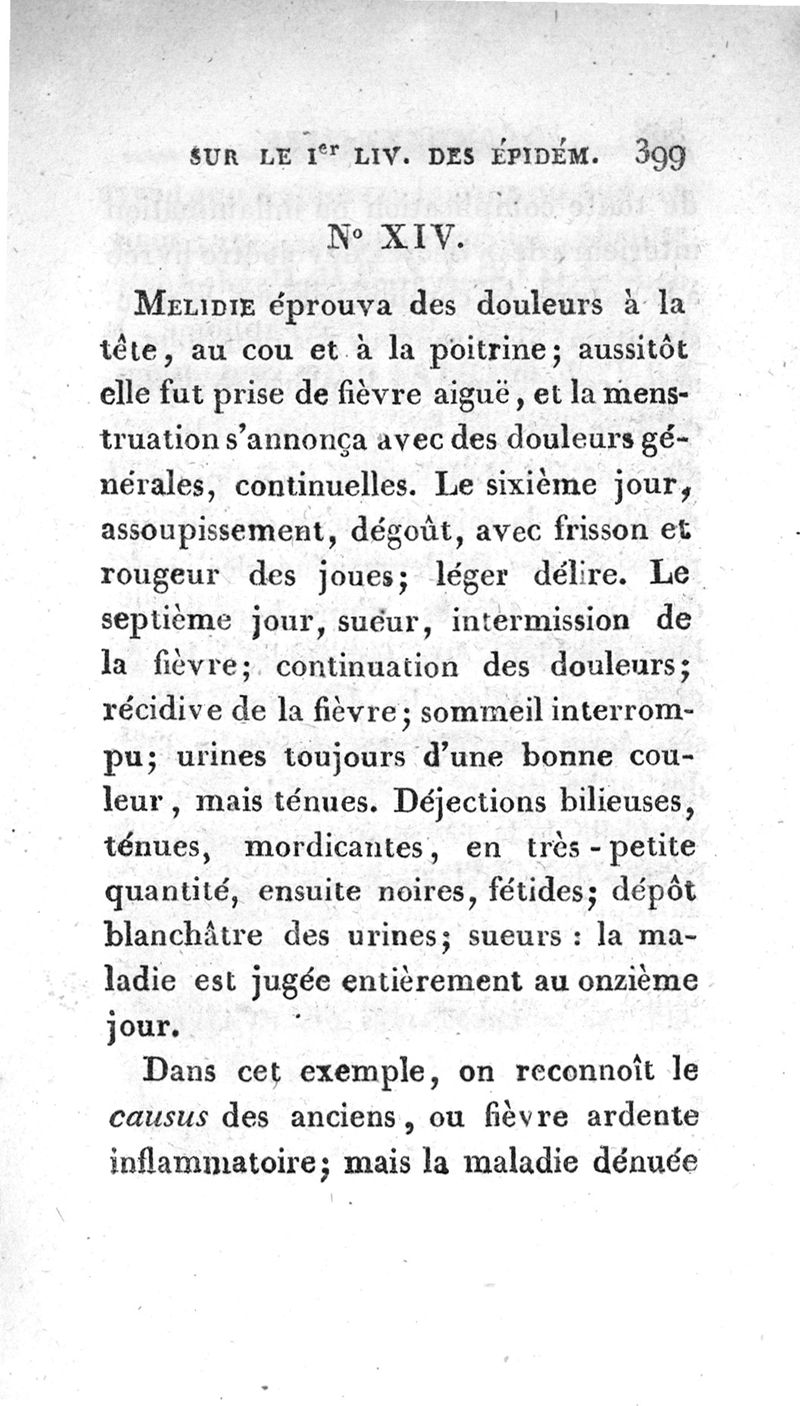 SUR LE I$^{er}$ LIV. DES ÉPIDÉM. 399

N° XIV.

MELIDIE éprouva des douleurs à la tête, au cou et à la poitrine; aussitôt elle fut prise de fièvre aiguë, et la menstruation s'annonça avec des douleurs générales, continuelles. Le sixième jour, assoupissement, dégoût, avec frisson et rougeur des joues; léger délire. Le septième jour, sueur, intermission de la fièvre; continuation des douleurs; récidive de la fièvre; sommeil interrompu; urines toujours d'une bonne couleur, mais ténues. Déjections bilieuses, ténues, mordicantes, en très-petite quantité, ensuite noires, fétides; dépôt blanchâtre des urines; sueurs : la maladie est jugée entièrement au onzième jour.

Dans cet exemple, on reconnoît le causus des anciens, ou fièvre ardente inflammatoire; mais la maladie dénuée